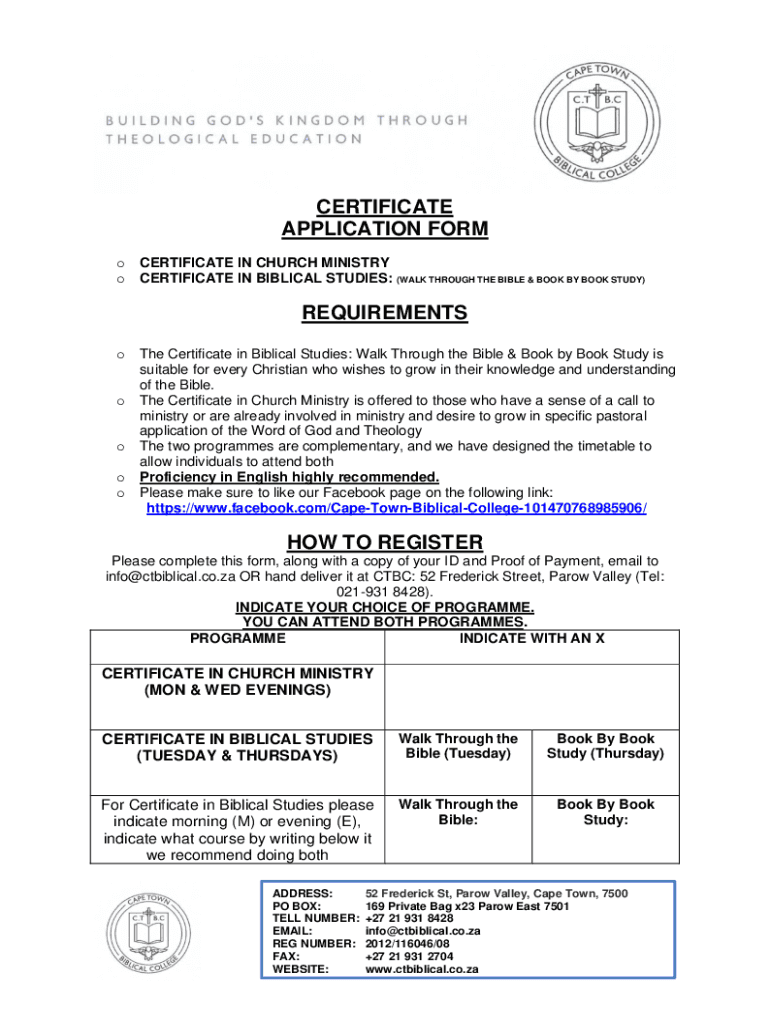 BUILDING GOD'S KINGDOM THROUGH THEOLOGICAL EDUCATION

CAPE TOWN
C.T B.C
BIBLICAL COLLEGE

CERTIFICATE
APPLICATION FORM

o CERTIFICATE IN CHURCH MINISTRY
o CERTIFICATE IN BIBLICAL STUDIES: (WALK THROUGH THE BIBLE & BOOK BY BOOK STUDY)

REQUIREMENTS

o The Certificate in Biblical Studies: Walk Through the Bible & Book by Book Study is suitable for every Christian who wishes to grow in their knowledge and understanding of the Bible.
o The Certificate in Church Ministry is offered to those who have a sense of a call to ministry or are already involved in ministry and desire to grow in specific pastoral application of the Word of God and Theology
o The two programmes are complementary, and we have designed the timetable to allow individuals to attend both
o Proficiency in English highly recommended.
o Please make sure to like our Facebook page on the following link: https://www.facebook.com/Cape-Town-Biblical-College-101470768985906/

HOW TO REGISTER

Please complete this form, along with a copy of your ID and Proof of Payment, email to info@ctbiblical.co.za OR hand deliver it at CTBC: 52 Frederick Street, Parow Valley (Tel: 021-931 8428).
INDICATE YOUR CHOICE OF PROGRAMME.
YOU CAN ATTEND BOTH PROGRAMMES.

| PROGRAMME | INDICATE WITH AN X | |
|---|---|---|
| CERTIFICATE IN CHURCH MINISTRY (MON & WED EVENINGS) | | |
| CERTIFICATE IN BIBLICAL STUDIES (TUESDAY & THURSDAYS) | Walk Through the Bible (Tuesday) | Book By Book Study (Thursday) |
| For Certificate in Biblical Studies please indicate morning (M) or evening (E), indicate what course by writing below it we recommend doing both | Walk Through the Bible: | Book By Book Study: |

CAPE TOWN
C.T B.C
BIBLICAL COLLEGE

ADDRESS: 52 Frederick St, Parow Valley, Cape Town, 7500
PO BOX: 169 Private Bag x23 Parow East 7501
TELL NUMBER: +27 21 931 8428
EMAIL: info@ctbiblical.co.za
REG NUMBER: 2012/116046/08
FAX: +27 21 931 2704
WEBSITE: www.ctbiblical.co.za